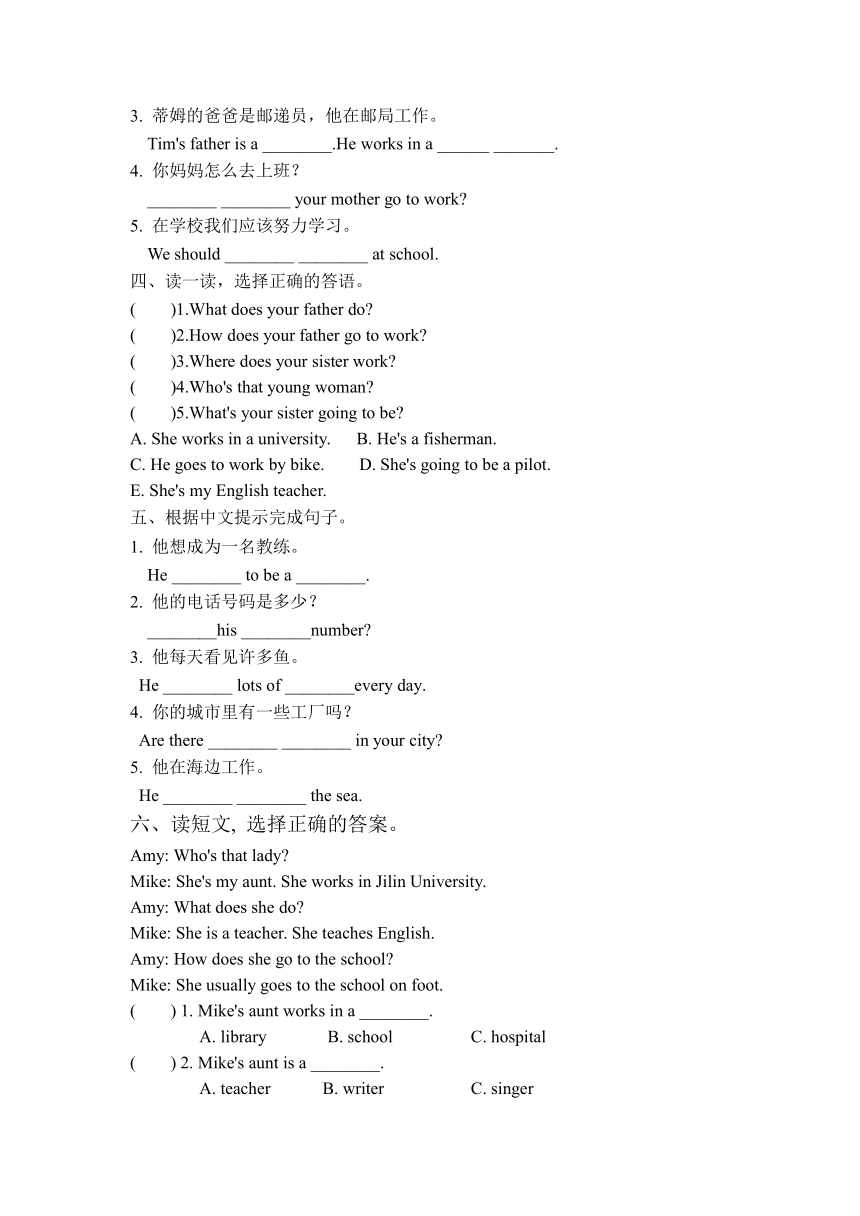 3. 蒂姆的爸爸是邮递员，他在邮局工作。
Tim's father is a ________.He works in a ______ _______.
4. 你妈妈怎么去上班？
________ ________ your mother go to work?
5. 在学校我们应该努力学习。
We should ________ ________ at school.
四、读一读，选择正确的答语。
(　　)1.What does your father do?
(　　)2.How does your father go to work?
(　　)3.Where does your sister work?
(　　)4.Who's that young woman?
(　　)5.What's your sister going to be?
A. She works in a university.　B. He's a fisherman.
C. He goes to work by bike.　D. She's going to be a pilot.
E. She's my English teacher.
五、根据中文提示完成句子。
1. 他想成为一名教练。
He ________ to be a ________.
2. 他的电话号码是多少？
________his ________number?
3. 他每天看见许多鱼。
He ________ lots of ________every day.
4. 你的城市里有一些工厂吗？
Are there ________ ________ in your city?
5. 他在海边工作。
He ________ ________ the sea.
六、读短文, 选择正确的答案。
Amy: Who's that lady?
Mike: She's my aunt. She works in Jilin University.
Amy: What does she do?
Mike: She is a teacher. She teaches English.
Amy: How does she go to the school?
Mike: She usually goes to the school on foot.
(　　) 1. Mike's aunt works in a ________.
A. library　B. school　C. hospital
(　　) 2. Mike's aunt is a ________.
A. teacher　B. writer　C. singer